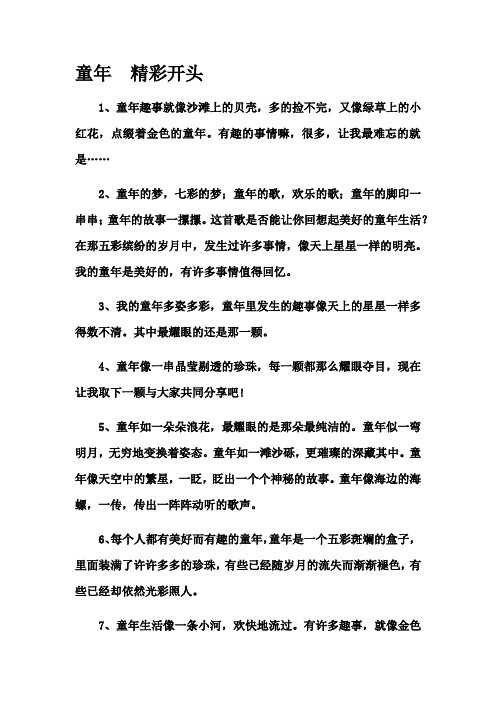 童年　精彩开头

1、童年趣事就像沙滩上的贝壳，多的捡不完，又像绿草上的小红花，点缀着金色的童年。有趣的事情嘛，很多，让我最难忘的就是……

2、童年的梦，七彩的梦；童年的歌，欢乐的歌；童年的脚印一串串；童年的故事一摞摞。这首歌是否能让你回想起美好的童年生活？在那五彩缤纷的岁月中，发生过许多事情，像天上星星一样的明亮。我的童年是美好的，有许多事情值得回忆。

3、我的童年多姿多彩，童年里发生的趣事像天上的星星一样多得数不清。其中最耀眼的还是那一颗。

4、童年像一串晶莹剔透的珍珠，每一颗都那么耀眼夺目，现在让我取下一颗与大家共同分享吧！

5、童年如一朵朵浪花，最耀眼的是那朵最纯洁的。童年似一弯明月，无穷地变换着姿态。童年如一滩沙砾，更璀璨的深藏其中。童年像天空中的繁星，一眨，眨出一个个神秘的故事。童年像海边的海螺，一传，传出一阵阵动听的歌声。

6、每个人都有美好而有趣的童年，童年是一个五彩斑斓的盒子，里面装满了许许多多的珍珠，有些已经随岁月的流失而渐渐褪色，有些已经却依然光彩照人。

7、童年生活像一条小河，欢快地流过。有许多趣事，就像金色